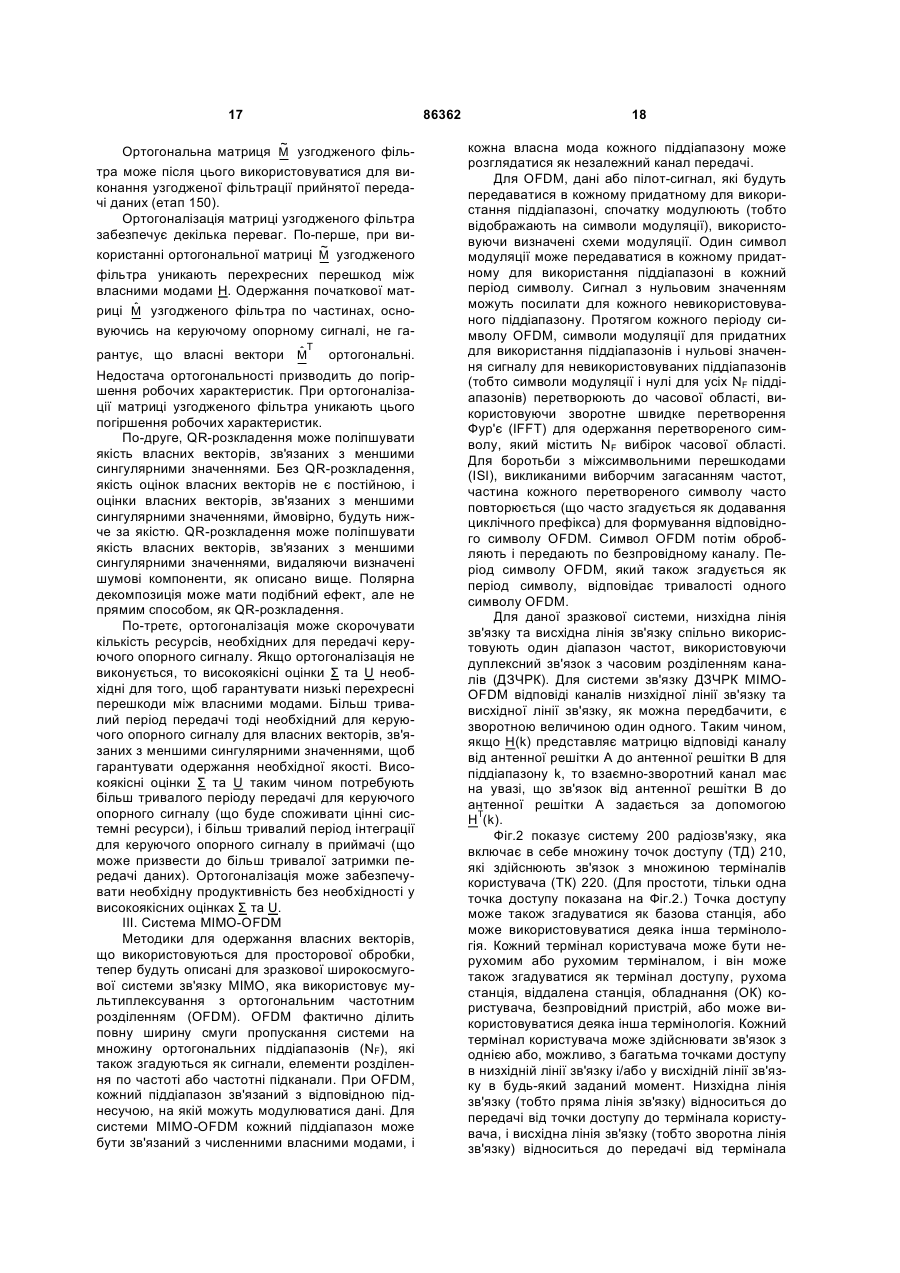 17 86362 18

Ортогональна матриця $\underline{\tilde{M}}$ узгодженого фільтра може після цього використовуватися для виконання узгодженої фільтрації прийнятої передачі даних (етап 150).

Ортогоналізація матриці узгодженого фільтра забезпечує декілька переваг. По-перше, при використанні ортогональної матриці $\underline{\tilde{M}}$ узгодженого фільтра уникають перехресних перешкод між власними модами $\underline{H}$. Одержання початкової матриці $\underline{\hat{M}}$ узгодженого фільтра по частинах, основуючись на керуючому опорному сигналі, не гарантує, що власні вектори $\underline{\hat{M}}^T$ ортогональні. Недостача ортогональності призводить до погіршення робочих характеристик. При ортогоналізації матриці узгодженого фільтра уникають цього погіршення робочих характеристик.

По-друге, QR-розкладення може поліпшувати якість власних векторів, зв'язаних з меншими сингулярними значеннями. Без QR-розкладення, якість оцінок власних векторів не є постійною, і оцінки власних векторів, зв'язаних з меншими сингулярними значеннями, ймовірно, будуть нижче за якістю. QR-розкладення може поліпшувати якість власних векторів, зв'язаних з меншими сингулярними значеннями, видаляючи визначені шумові компоненти, як описано вище. Полярна декомпозиція може мати подібний ефект, але не прямим способом, як QR-розкладення.

По-третє, ортогоналізація може скорочувати кількість ресурсів, необхідних для передачі керуючого опорного сигналу. Якщо ортогоналізація не виконується, то високоякісні оцінки $\underline{\Sigma}$ та $\underline{U}$ необхідні для того, щоб гарантувати низькі перехресні перешкоди між власними модами. Більш тривалий період передачі тоді необхідний для керуючого опорного сигналу для власних векторів, зв'язаних з меншими сингулярними значеннями, щоб гарантувати одержання необхідної якості. Високоякісні оцінки $\underline{\Sigma}$ та $\underline{U}$ таким чином потребують більш тривалого періоду передачі для керуючого опорного сигналу (що буде споживати цінні системні ресурси), і більш тривалий період інтеграції для керуючого опорного сигналу в приймачі (що може призвести до більш тривалої затримки передачі даних). Ортогоналізація може забезпечувати необхідну продуктивність без необхідності у високоякісних оцінках $\underline{\Sigma}$ та $\underline{U}$.

III. Система MIMO-OFDM

Методики для одержання власних векторів, що використовуються для просторової обробки, тепер будуть описані для зразкової широкосмугової системи зв'язку MIMO, яка використовує мультиплексування з ортогональним частотним розділенням (OFDM). OFDM фактично ділить повну ширину смуги пропускання системи на множину ортогональних піддіапазонів ($N_F$), які також згадуються як сигнали, елементи розділення по частоті або частотні підканали. При OFDM, кожний піддіапазон зв'язаний з відповідною піднесучою, на якій можуть модулюватися дані. Для системи MIMO-OFDM кожний піддіапазон може бути зв'язаний з численними власними модами, і кожна власна мода кожного піддіапазону може розглядатися як незалежний канал передачі.

Для OFDM, дані або пілот-сигнал, які будуть передаватися в кожному придатному для використання піддіапазоні, спочатку модулюють (тобто відображають на символи модуляції), використовуючи визначені схеми модуляції. Один символ модуляції може передаватися в кожному придатному для використання піддіапазоні в кожний період символу. Сигнал з нульовим значенням можуть посилати для кожного невикористовуваного піддіапазону. Протягом кожного періоду символу OFDM, символи модуляції для придатних для використання піддіапазонів і нульові значення сигналу для невикористовуваних піддіапазонів (тобто символи модуляції і нулі для усіх $N_F$ піддіапазонів) перетворюють до часової області, використовуючи зворотне швидке перетворення Фур'є (IFFT) для одержання перетвореного символу, який містить $N_F$ вибірок часової області. Для боротьби з міжсимвольними перешкодами (ISI), викликаними виборчим загасанням частот, частина кожного перетвореного символу часто повторюється (що часто згадується як додавання циклічного префікса) для формування відповідного символу OFDM. Символ OFDM потім обробляють і передають по безпровідному каналу. Період символу OFDM, який також згадується як період символу, відповідає тривалості одного символу OFDM.

Для даної зразкової системи, низхідна лінія зв'язку та висхідна лінія зв'язку спільно використовують один діапазон частот, використовуючи дуплексний зв'язок з часовим розділенням каналів (ДЗЧРК). Для системи зв'язку ДЗЧРК MIMO-OFDM відповіді каналів низхідної лінії зв'язку та висхідної лінії зв'язку, як можна передбачити, є зворотною величиною один одного. Таким чином, якщо $\underline{H}(k)$ представляє матрицю відповіді каналу від антенної решітки А до антенної решітки В для піддіапазону k, то взаємно-зворотний канал має на увазі, що зв'язок від антенної решітки В до антенної решітки А задається за допомогою $\underline{H}^T(k)$.

Фіг.2 показує систему 200 радіозв'язку, яка включає в себе множину точок доступу (ТД) 210, які здійснюють зв'язок з множиною терміналів користувача (ТК) 220. (Для простоти, тільки одна точка доступу показана на Фіг.2.) Точка доступу може також згадуватися як базова станція, або може використовуватися деяка інша термінологія. Кожний термінал користувача може бути нерухомим або рухомим терміналом, і він може також згадуватися як термінал доступу, рухома станція, віддалена станція, обладнання (ОК) користувача, безпровідний пристрій, або може використовуватися деяка інша термінологія. Кожний термінал користувача може здійснювати зв'язок з однією або, можливо, з багатьма точками доступу в низхідній лінії зв'язку і/або у висхідній лінії зв'язку в будь-який заданий момент. Низхідна лінія зв'язку (тобто пряма лінія зв'язку) відноситься до передачі від точки доступу до термінала користувача, і висхідна лінія зв'язку (тобто зворотна лінія зв'язку) відноситься до передачі від термінала